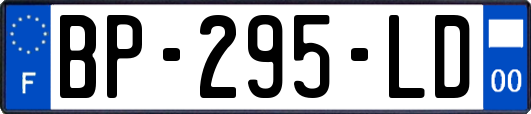 F
BP-295-LD
00